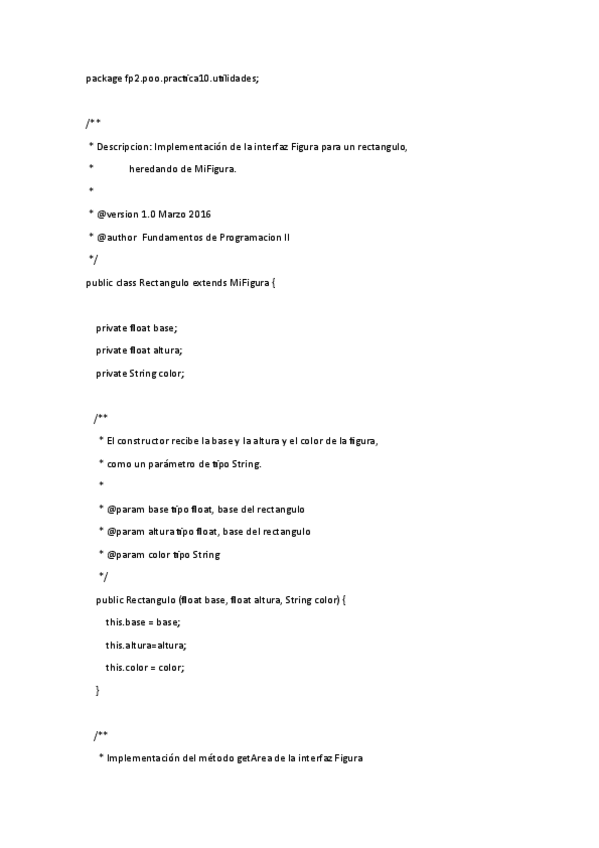 package fp2.poo.practica10.utilidades;

/**
 * Descripcion: Implementación de la interfaz Figura para un rectangulo,
 *             heredando de MiFigura.
 *
 * @version 1.0 Marzo 2016
 * @author  Fundamentos de Programacion II
 */
public class Rectangulo extends MiFigura {

   private float base;
   private float altura;
   private String color;

   /**
    * El constructor recibe la base y la altura y el color de la figura,
    * como un parámetro de tipo String.
    *
    * @param base tipo float, base del rectangulo
    * @param altura tipo float, base del rectangulo
    * @param color tipo String
    */
   public Rectangulo (float base, float altura, String color) {
      this.base = base;
      this.altura=altura;
      this.color = color;
   }

   /**
    * Implementación del método getArea de la interfaz Figura